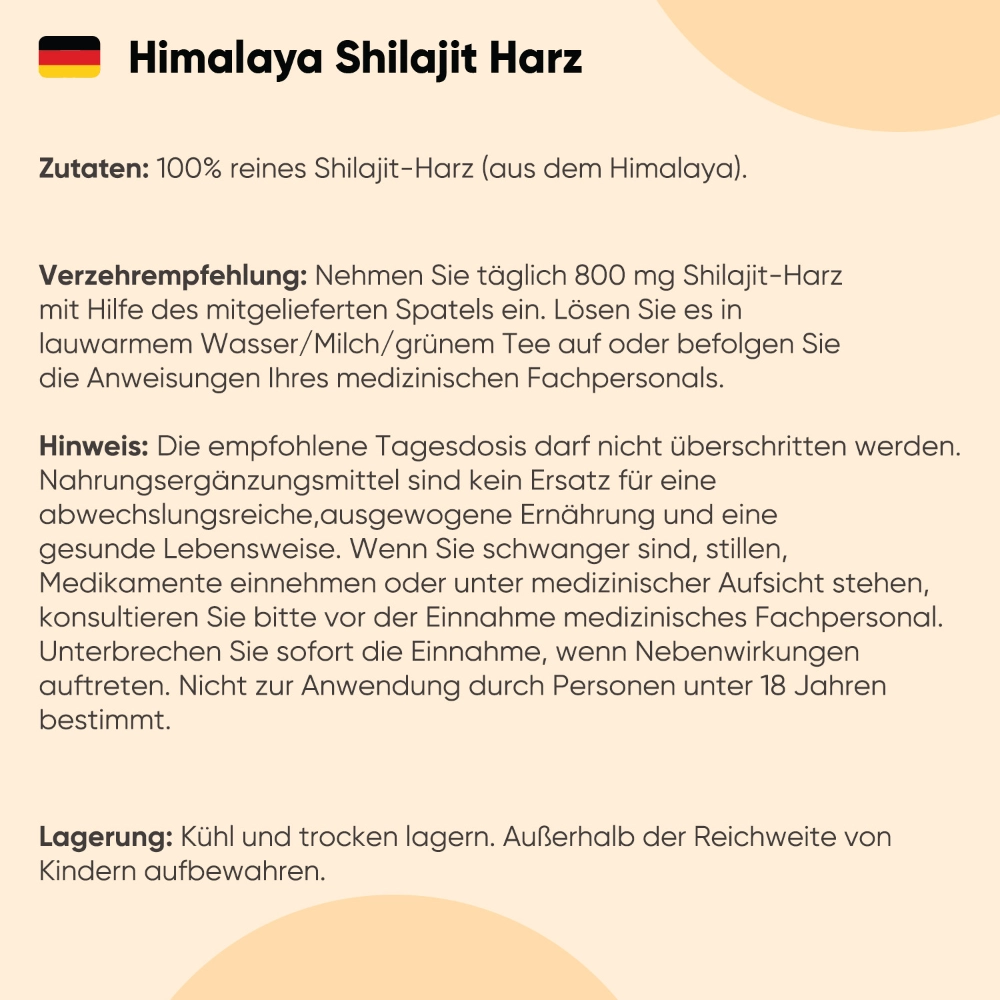 Himalaya Shilajit Harz

Zutaten: 100% reines Shilajit-Harz (aus dem Himalaya).

Verzehrempfehlung: Nehmen Sie täglich 800 mg Shilajit-Harz mit Hilfe des mitgelieferten Spatels ein. Lösen Sie es in lauwarmem Wasser/Milch/grünem Tee auf oder befolgen Sie die Anweisungen Ihres medizinischen Fachpersonals.

Hinweis: Die empfohlene Tagesdosis darf nicht überschritten werden. Nahrungsergänzungsmittel sind kein Ersatz für eine abwechslungsreiche,ausgewogene Ernährung und eine gesunde Lebensweise. Wenn Sie schwanger sind, stillen, Medikamente einnehmen oder unter medizinischer Aufsicht stehen, konsultieren Sie bitte vor der Einnahme medizinisches Fachpersonal. Unterbrechen Sie sofort die Einnahme, wenn Nebenwirkungen auftreten. Nicht zur Anwendung durch Personen unter 18 Jahren bestimmt.

Lagerung: Kühl und trocken lagern. Außerhalb der Reichweite von Kindern aufbewahren.